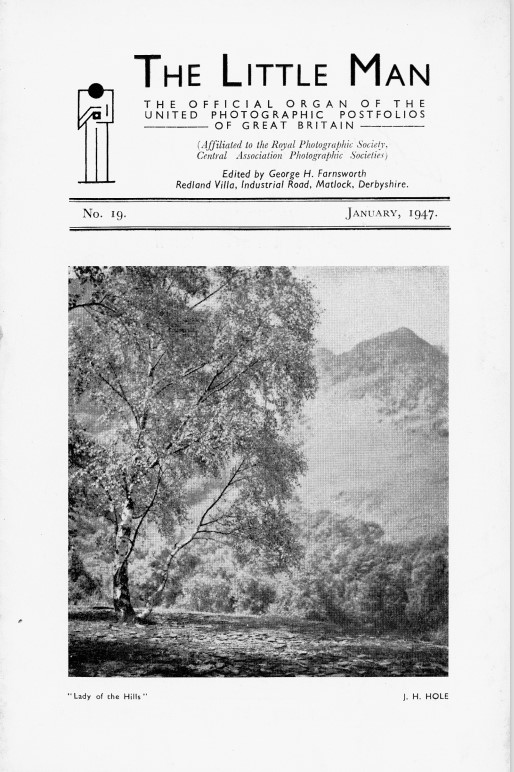 THE LITTLE MAN

THE OFFICIAL ORGAN OF THE UNITED PHOTOGRAPHIC POSTFOLIOS OF GREAT BRITAIN

(Affiliated to the Royal Photographic Society, Central Association Photographic Societies)

Edited by George H. Farnsworth
Redland Villa, Industrial Road, Matlock, Derbyshire.

No. 19. JANUARY, 1947.

"Lady of the Hills" J. H. HOLE